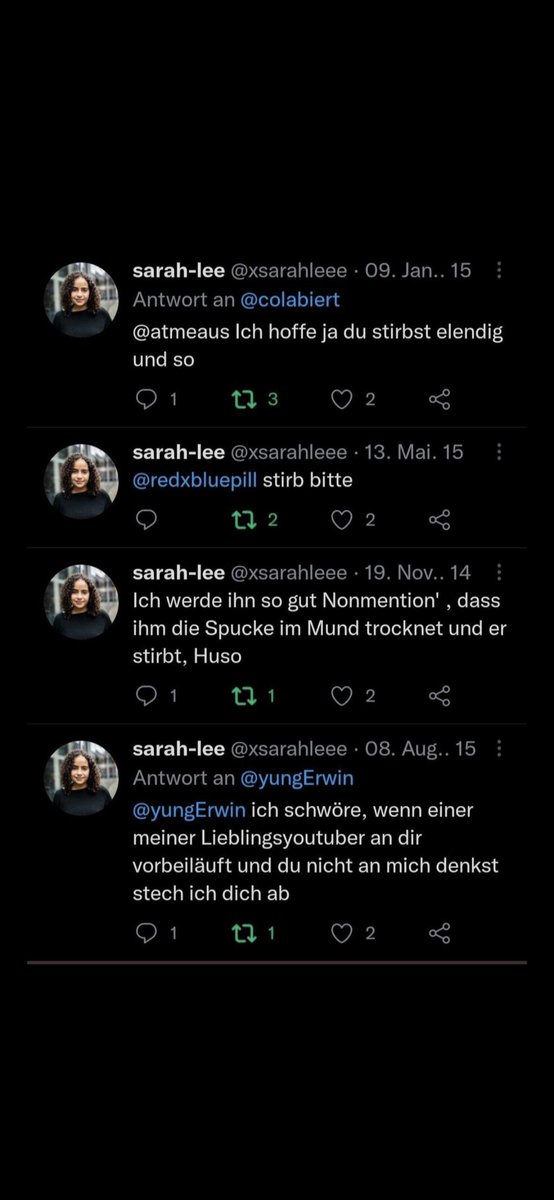 sarah-lee @xsarahleee · 09. Jan.. 15
Antwort an @colabiert
@atmeaus Ich hoffe ja du stirbst elendig und so

1 3 2

sarah-lee @xsarahleee · 13. Mai. 15
@redxbluepill stirb bitte

2 2

sarah-lee @xsarahleee · 19. Nov.. 14
Ich werde ihn so gut Nonmention' , dass ihm die Spucke im Mund trocknet und er stirbt, Huso

1 1 2

sarah-lee @xsarahleee · 08. Aug.. 15
Antwort an @yungErwin
@yungErwin ich schwöre, wenn einer meiner Lieblingsyoutuber an dir vorbeiläuft und du nicht an mich denkst stech ich dich ab

1 1 2